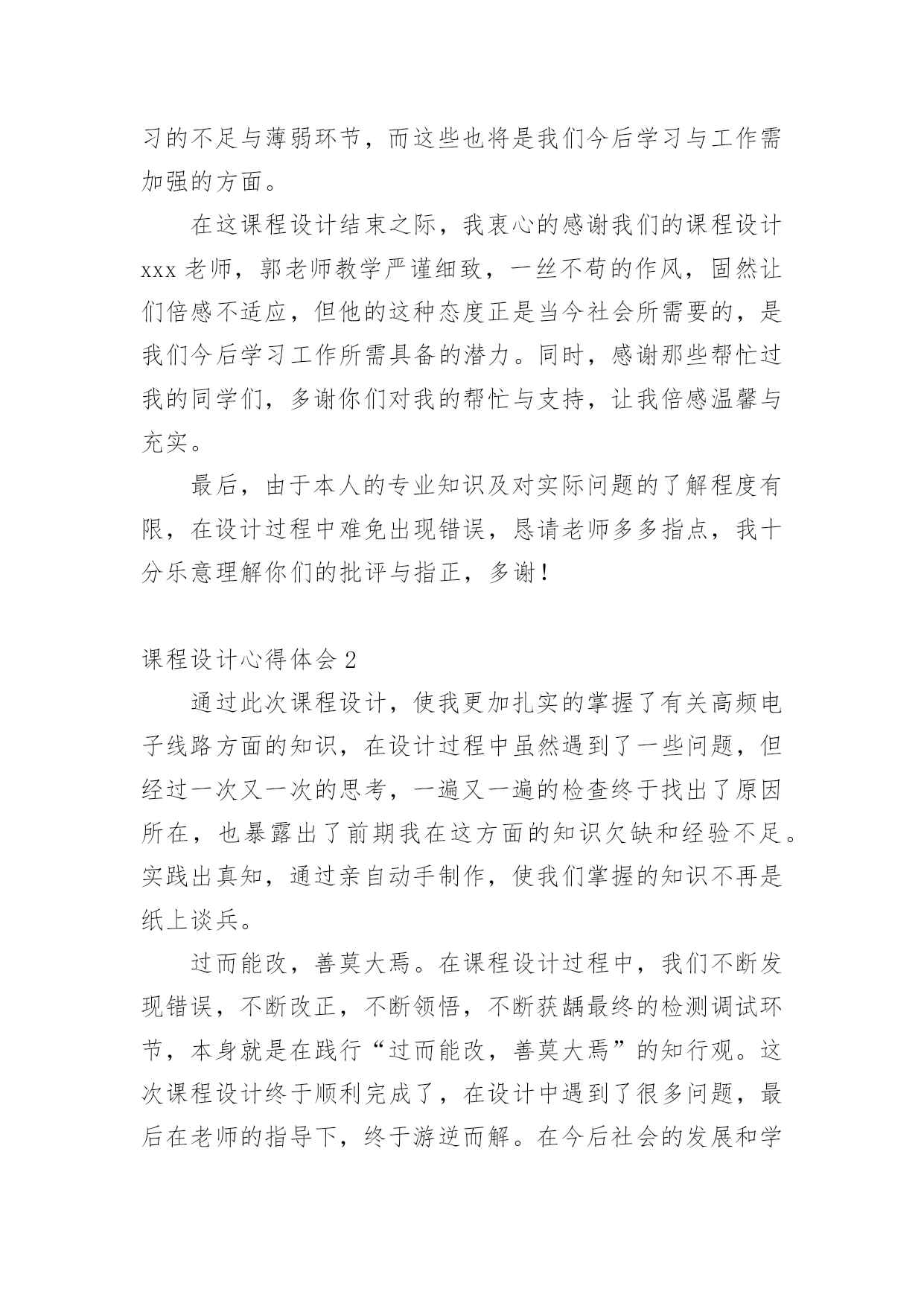 习的不足与薄弱环节，而这些也将是我们今后学习与工作需加强的方面。

在这课程设计结束之际，我衷心的感谢我们的课程设计xxx老师，郭老师教学严谨细致，一丝不苟的作风，固然让们倍感不适应，但他的这种态度正是当今社会所需要的，是我们今后学习工作所需具备的潜力。同时，感谢那些帮忙过我的同学们，多谢你们对我的帮忙与支持，让我倍感温馨与充实。

最后，由于本人的专业知识及对实际问题的了解程度有限，在设计过程中难免出现错误，恳请老师多多指点，我十分乐意理解你们的批评与指正，多谢！

课程设计心得体会2

通过此次课程设计，使我更加扎实的掌握了有关高频电子线路方面的知识，在设计过程中虽然遇到了一些问题，但经过一次又一次的思考，一遍又一遍的检查终于找出了原因所在，也暴露出了前期我在这方面的知识欠缺和经验不足。实践出真知，通过亲自动手制作，使我们掌握的知识不再是纸上谈兵。

过而能改，善莫大焉。在课程设计过程中，我们不断发现错误，不断改正，不断领悟，不断获龋最终的检测调试环节，本身就是在践行“过而能改，善莫大焉”的知行观。这次课程设计终于顺利完成了，在设计中遇到了很多问题，最后在老师的指导下，终于游逆而解。在今后社会的发展和学